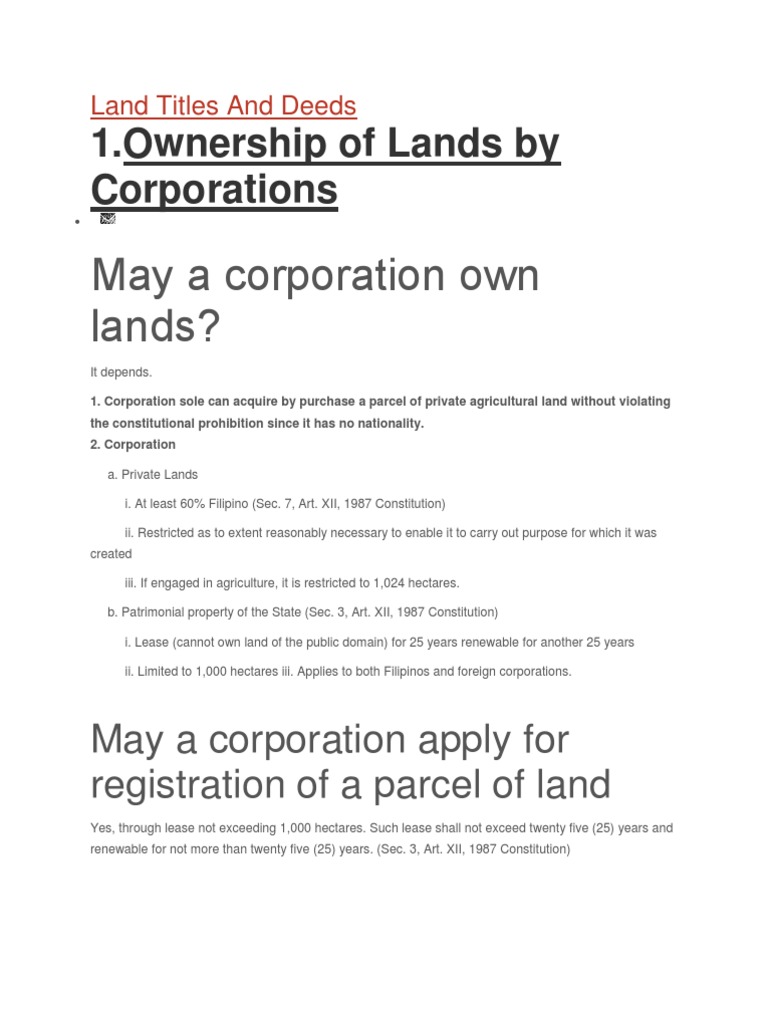 Land Titles And Deeds

1.Ownership of Lands by Corporations

May a corporation own lands?

It depends.

1. Corporation sole can acquire by purchase a parcel of private agricultural land without violating the constitutional prohibition since it has no nationality.
2. Corporation

a. Private Lands

i. At least 60% Filipino (Sec. 7, Art. XII, 1987 Constitution)

ii. Restricted as to extent reasonably necessary to enable it to carry out purpose for which it was created

iii. If engaged in agriculture, it is restricted to 1,024 hectares.

b. Patrimonial property of the State (Sec. 3, Art. XII, 1987 Constitution)

i. Lease (cannot own land of the public domain) for 25 years renewable for another 25 years

ii. Limited to 1,000 hectares iii. Applies to both Filipinos and foreign corporations.

May a corporation apply for registration of a parcel of land

Yes, through lease not exceeding 1,000 hectares. Such lease shall not exceed twenty five (25) years and renewable for not more than twenty five (25) years. (Sec. 3, Art. XII, 1987 Constitution)